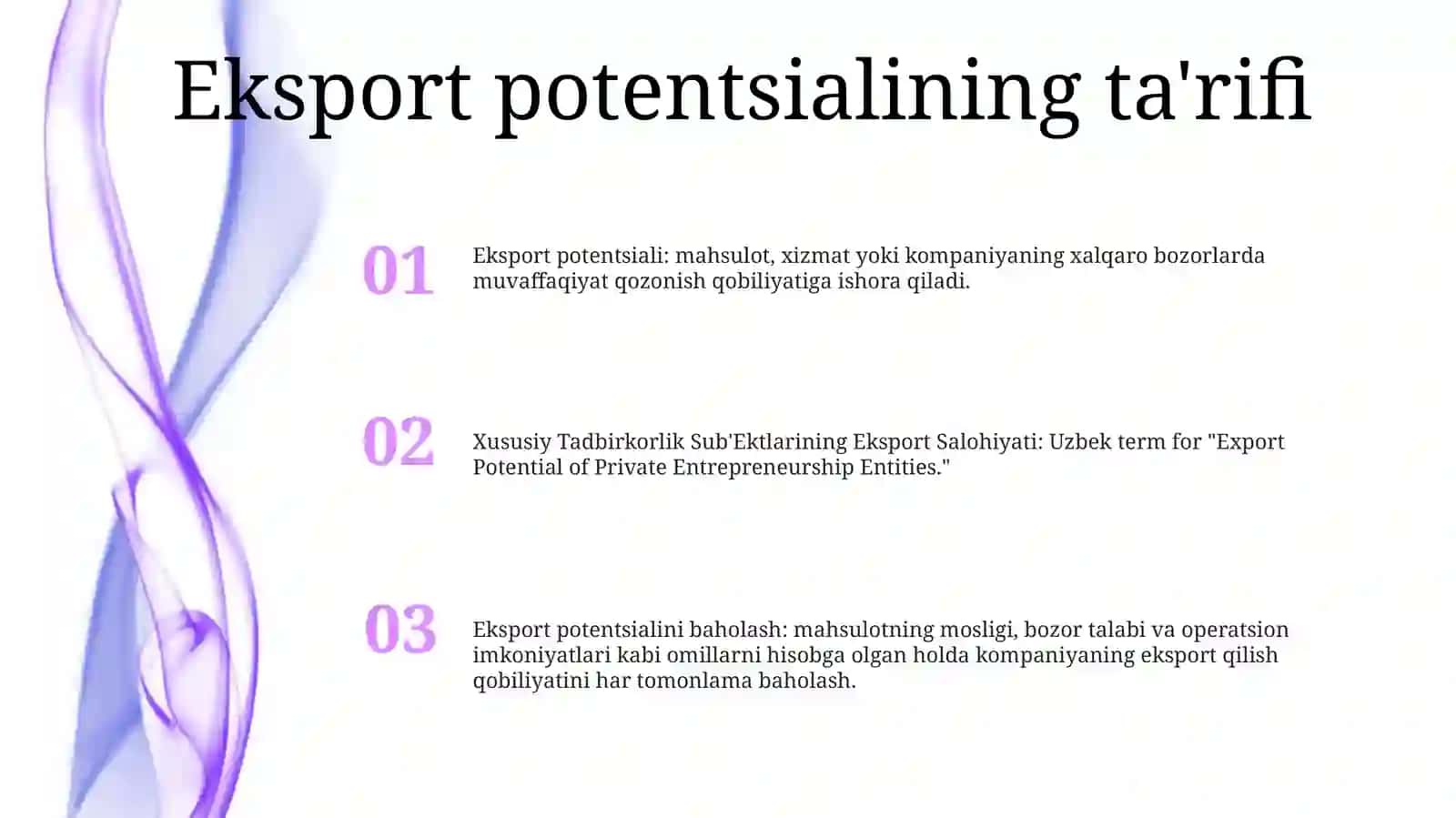 Eksport potentsialining ta'rifi

01

Eksport potentsiali: mahsulot, xizmat yoki kompaniyaning xalqaro bozorlarda muvaffaqiyat qozonish qobiliyatiga ishora qiladi.

02

Xususiy Tadbirkorlik Sub'Ektlarining Eksport Salohiyati: Uzbek term for "Export Potential of Private Entrepreneurship Entities."

03

Eksport potentsialini baholash: mahsulotning mosligi, bozor talabi va operatsion imkoniyatlari kabi omillarni hisobga olgan holda kompaniyaning eksport qilish qobiliyatini har tomonlama baholash.